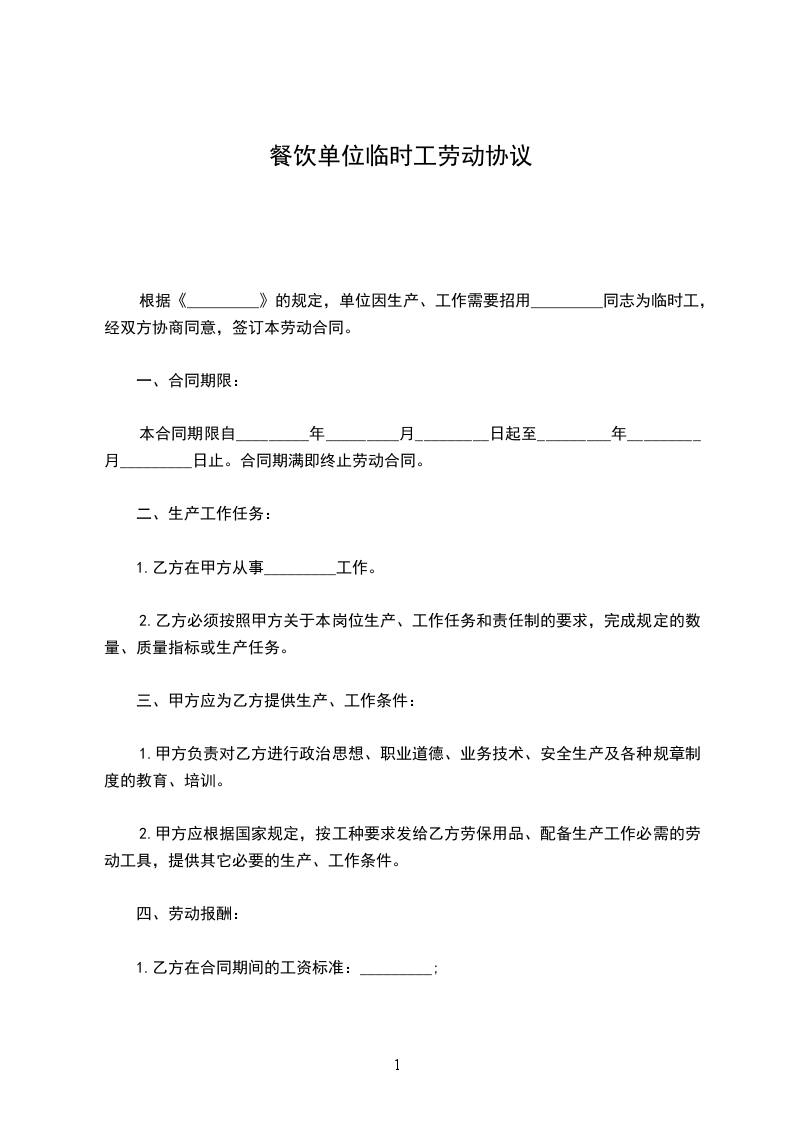 餐饮单位临时工劳动协议

根据《_________》的规定，单位因生产、工作需要招用_________同志为临时工，经双方协商同意，签订本劳动合同。

一、合同期限：

本合同期限自_________年_________月_________日起至_________年_________月_________日止。合同期满即终止劳动合同。

二、生产工作任务：

1. 乙方在甲方从事_________工作。

2. 乙方必须按照甲方关于本岗位生产、工作任务和责任制的要求，完成规定的数量、质量指标或生产任务。

三、甲方应为乙方提供生产、工作条件：

1. 甲方负责对乙方进行政治思想、职业道德、业务技术、安全生产及各种规章制度的教育、培训。

2. 甲方应根据国家规定，按工种要求发给乙方劳保用品、配备生产工作必需的劳动工具，提供其它必要的生产、工作条件。

四、劳动报酬：

1. 乙方在合同期间的工资标准：_________；

1